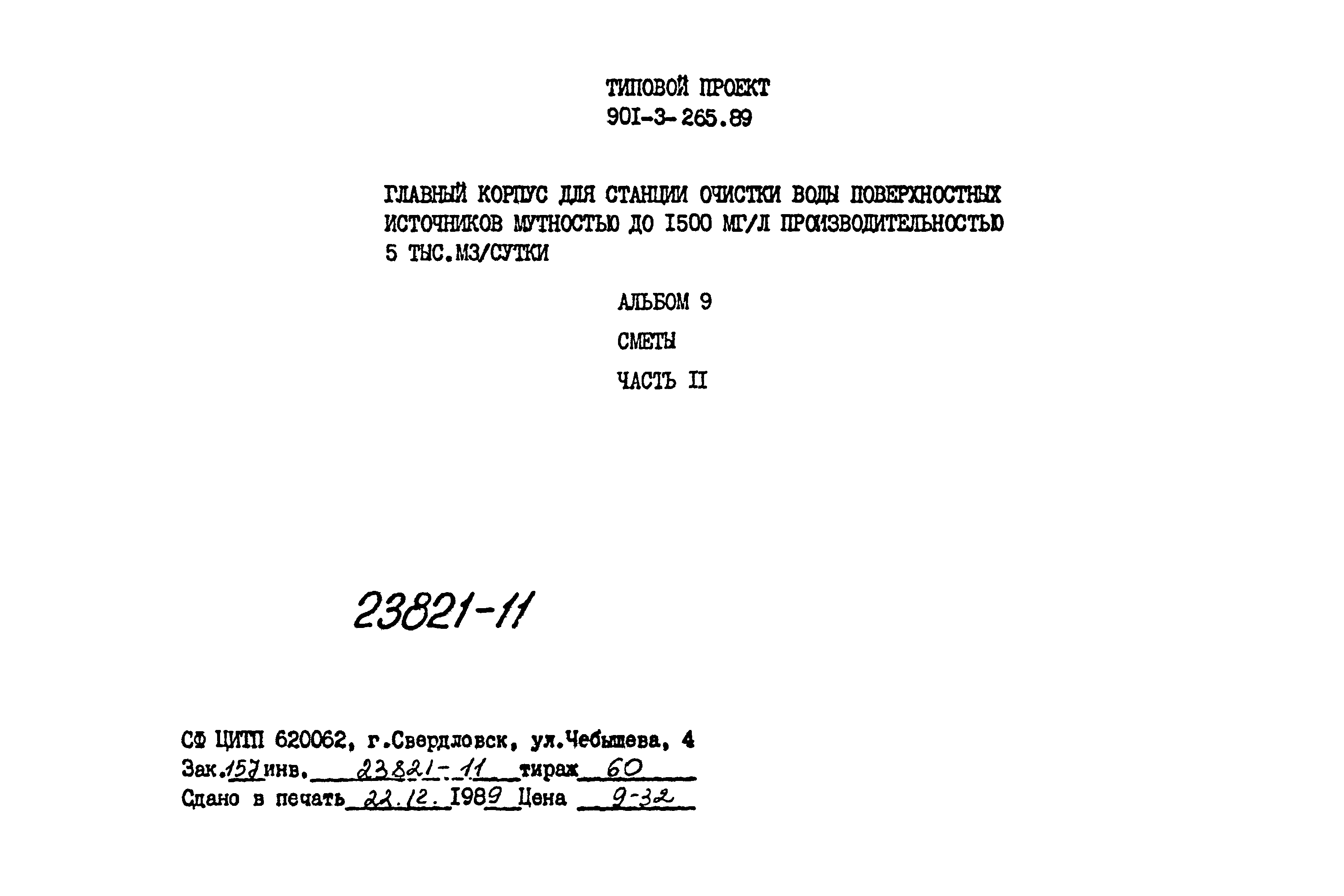 ТИПОВОЙ ПРОЕКТ
901-3-265.89

ГЛАВНЫЙ КОРПУС ДЛЯ СТАНЦИИ ОЧИСТКИ ВОДЫ ПОВЕРХНОСТНЫХ ИСТОЧНИКОВ МУТНОСТЬЮ ДО 1500 МГ/Л ПРОИЗВОДИТЕЛЬНОСТЬЮ 5 ТЫС.М3/СУТКИ

АЛЬБОМ 9

СМЕТЫ

ЧАСТЬ II

23821-11

СФ ЦИТП 620062, г.Свердловск, ул.Чебышева, 4
Зак.157 инв. 23821-11 тираж 60
Сдано в печать 22.12. 1989 Цена 9-32